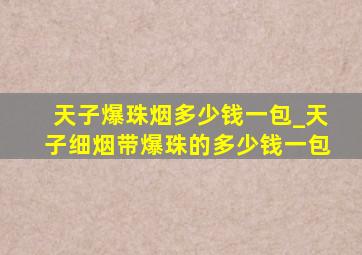 天子爆珠烟多少钱一包_天子细烟带爆珠的多少钱一包